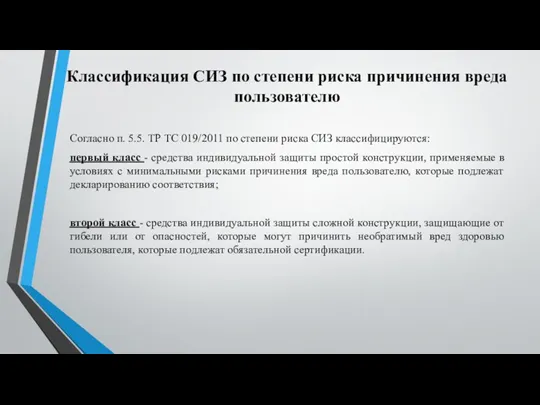 Классификация СИЗ по степени риска причинения вреда пользователю

Согласно п. 5.5. ТР ТС 019/2011 по степени риска СИЗ классифицируются:

первый класс - средства индивидуальной защиты простой конструкции, применяемые в условиях с минимальными рисками причинения вреда пользователю, которые подлежат декларированию соответствия;

второй класс - средства индивидуальной защиты сложной конструкции, защищающие от гибели или от опасностей, которые могут причинить необратимый вред здоровью пользователя, которые подлежат обязательной сертификации.